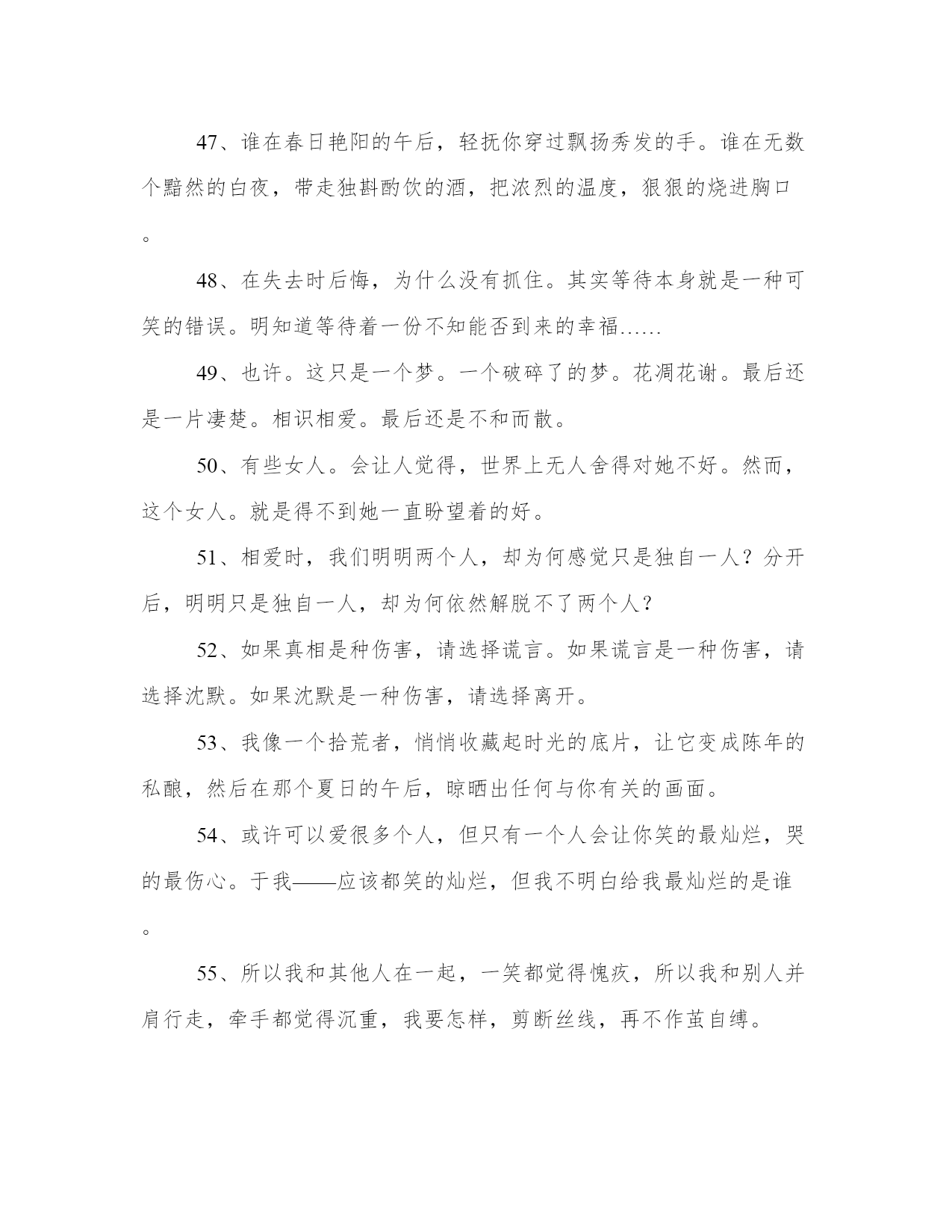 47、谁在春日艳阳的午后，轻抚你穿过飘扬秀发的手。谁在无数个黯然的白夜，带走独斟酌饮的酒，把浓烈的温度，狠狠的烧进胸口。

48、在失去时后悔，为什么没有抓住。其实等待本身就是一种可笑的错误。明知道等待着一份不知能否到来的幸福……

49、也许。这只是一个梦。一个破碎了的梦。花凋花谢。最后还是一片凄楚。相识相爱。最后还是不和而散。

50、有些女人。会让人觉得，世界上无人舍得对她不好。然而，这个女人。就是得不到她一直盼望着的好。

51、相爱时，我们明明两个人，却为何感觉只是独自一人？分开后，明明只是独自一人，却为何依然解脱不了两个人？

52、如果真相是种伤害，请选择谎言。如果谎言是一种伤害，请选择沈默。如果沈默是一种伤害，请选择离开。

53、我像一个拾荒者，悄悄收藏起时光的底片，让它变成陈年的私酿，然后在那个夏日的午后，晾晒出任何与你有关的画面。

54、或许可以爱很多个人，但只有一个人会让你笑的最灿烂，哭的最伤心。于我——应该都笑的灿烂，但我不明白给我最灿烂的是谁。

55、所以我和其他人在一起，一笑都觉得愧疚，所以我和别人并肩行走，牵手都觉得沉重，我要怎样，剪断丝线，再不作茧自缚。